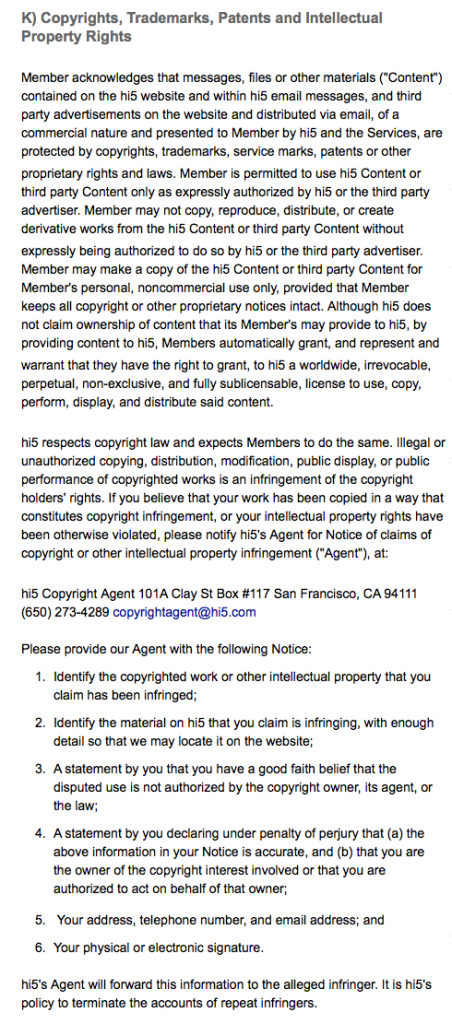 K) Copyrights, Trademarks, Patents and Intellectual Property Rights

Member acknowledges that messages, files or other materials ("Content") contained on the hi5 website and within hi5 email messages, and third party advertisements on the website and distributed via email, of a commercial nature and presented to Member by hi5 and the Services, are protected by copyrights, trademarks, service marks, patents or other proprietary rights and laws. Member is permitted to use hi5 Content or third party Content only as expressly authorized by hi5 or the third party advertiser. Member may not copy, reproduce, distribute, or create derivative works from the hi5 Content or third party Content without expressly being authorized to do so by hi5 or the third party advertiser. Member may make a copy of the hi5 Content or third party Content for Member's personal, noncommercial use only, provided that Member keeps all copyright or other proprietary notices intact. Although hi5 does not claim ownership of content that its Member's may provide to hi5, by providing content to hi5, Members automatically grant, and represent and warrant that they have the right to grant, to hi5 a worldwide, irrevocable, perpetual, non-exclusive, and fully sublicensable, license to use, copy, perform, display, and distribute said content.

hi5 respects copyright law and expects Members to do the same. Illegal or unauthorized copying, distribution, modification, public display, or public performance of copyrighted works is an infringement of the copyright holders' rights. If you believe that your work has been copied in a way that constitutes copyright infringement, or your intellectual property rights have been otherwise violated, please notify hi5's Agent for Notice of claims of copyright or other intellectual property infringement ("Agent"), at:

hi5 Copyright Agent 101A Clay St Box #117 San Francisco, CA 94111 (650) 273-4289 copyrightagent@hi5.com

Please provide our Agent with the following Notice:

1. Identify the copyrighted work or other intellectual property that you claim has been infringed;

2. Identify the material on hi5 that you claim is infringing, with enough detail so that we may locate it on the website;

3. A statement by you that you have a good faith belief that the disputed use is not authorized by the copyright owner, its agent, or the law;

4. A statement by you declaring under penalty of perjury that (a) the above information in your Notice is accurate, and (b) that you are the owner of the copyright interest involved or that you are authorized to act on behalf of that owner;

5. Your address, telephone number, and email address; and

6. Your physical or electronic signature.

hi5's Agent will forward this information to the alleged infringer. It is hi5's policy to terminate the accounts of repeat infringers.